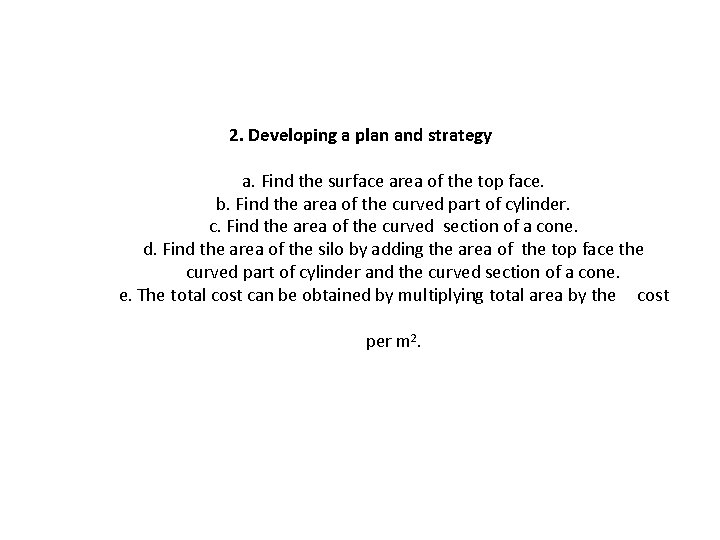 2. Developing a plan and strategy

a. Find the surface area of the top face.
b. Find the area of the curved part of cylinder.
c. Find the area of the curved section of a cone.
d. Find the area of the silo by adding the area of the top face the curved part of cylinder and the curved section of a cone.
e. The total cost can be obtained by multiplying total area by the cost

per $m^2$.